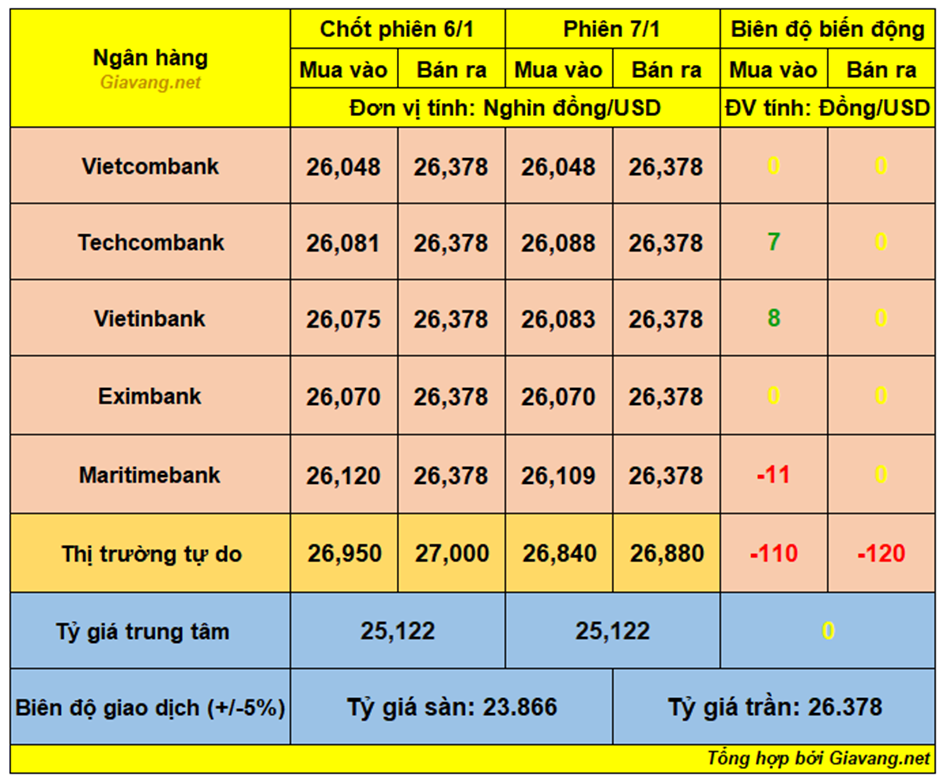 | Ngân hàng Giavang.net | Chốt phiên 6/1 | | Phiên 7/1 | | Biên độ biến động | |
|---|---|---|---|---|---|---|
| | Mua vào | Bán ra | Mua vào | Bán ra | Mua vào | Bán ra |
| | Đơn vị tính: Nghìn đồng/USD | | | | ĐV tính: Đồng/USD | |
| Vietcombank | 26,048 | 26,378 | 26,048 | 26,378 | 0 | 0 |
| Techcombank | 26,081 | 26,378 | 26,088 | 26,378 | 7 | 0 |
| Vietinbank | 26,075 | 26,378 | 26,083 | 26,378 | 8 | 0 |
| Eximbank | 26,070 | 26,378 | 26,070 | 26,378 | 0 | 0 |
| Maritimebank | 26,120 | 26,378 | 26,109 | 26,378 | -11 | 0 |
| Thị trường tự do | 26,950 | 27,000 | 26,840 | 26,880 | -110 | -120 |
| Tỷ giá trung tâm | 25,122 | | 25,122 | | 0 | |
| Biên độ giao dịch (+/-5%) | Tỷ giá sàn: 23.866 | | | Tỷ giá trần: 26.378 | | |

Tổng hợp bởi Giavang.net